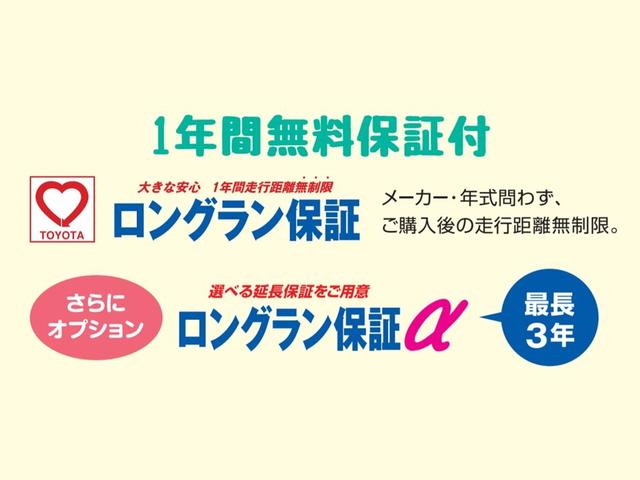 1年間無料保証付

TOYOTA

大きな安心　1年間走行距離無制限

ロングラン保証

メーカー・年式問わず、ご購入後の走行距離無制限。

さらにオプション

選べる延長保証をご用意

ロングラン保証α

最長3年